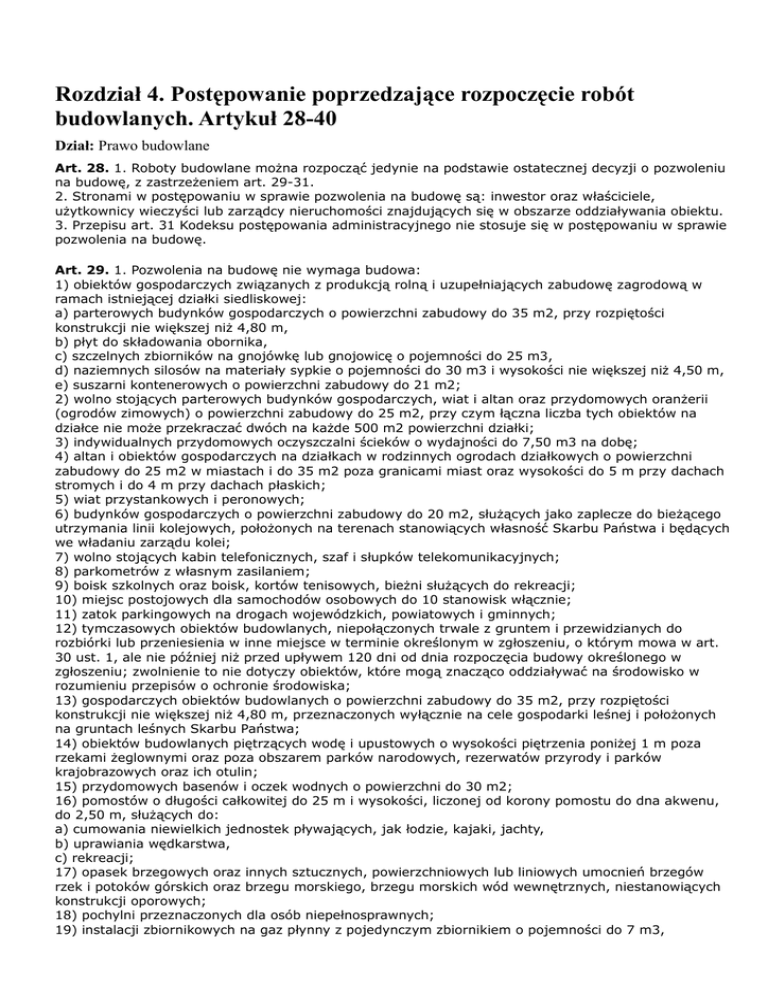 Rozdział 4. Postępowanie poprzedzające rozpoczęcie robót budowlanych. Artykuł 28-40

Dział: Prawo budowlane

Art. 28. 1. Roboty budowlane można rozpocząć jedynie na podstawie ostatecznej decyzji o pozwoleniu na budowę, z zastrzeżeniem art. 29-31.
2. Stronami w postępowaniu w sprawie pozwolenia na budowę są: inwestor oraz właściciele, użytkownicy wieczyści lub zarządcy nieruchomości znajdujących się w obszarze oddziaływania obiektu.
3. Przepisu art. 31 Kodeksu postępowania administracyjnego nie stosuje się w postępowaniu w sprawie pozwolenia na budowę.

Art. 29. 1. Pozwolenia na budowę nie wymaga budowa:
1) obiektów gospodarczych związanych z produkcją rolną i uzupełniających zabudowę zagrodową w ramach istniejącej działki siedliskowej:
a) parterowych budynków gospodarczych o powierzchni zabudowy do 35 m2, przy rozpiętości konstrukcji nie większej niż 4,80 m,
b) płyt do składowania obornika,
c) szczelnych zbiorników na gnojówkę lub gnojowicę o pojemności do 25 m3,
d) naziemnych silosów na materiały sypkie o pojemności do 30 m3 i wysokości nie większej niż 4,50 m,
e) suszarni kontenerowych o powierzchni zabudowy do 21 m2;
2) wolno stojących parterowych budynków gospodarczych, wiat i altan oraz przydomowych oranżerii (ogrodów zimowych) o powierzchni zabudowy do 25 m2, przy czym łączna liczba tych obiektów na działce nie może przekraczać dwóch na każde 500 m2 powierzchni działki;
3) indywidualnych przydomowych oczyszczalni ścieków o wydajności do 7,50 m3 na dobę;
4) altan i obiektów gospodarczych na działkach w rodzinnych ogrodach działkowych o powierzchni zabudowy do 25 m2 w miastach i do 35 m2 poza granicami miast oraz wysokości do 5 m przy dachach stromych i do 4 m przy dachach płaskich;
5) wiat przystankowych i peronowych;
6) budynków gospodarczych o powierzchni zabudowy do 20 m2, służących jako zaplecze do bieżącego utrzymania linii kolejowych, położonych na terenach stanowiących własność Skarbu Państwa i będących we władaniu zarządu kolei;
7) wolno stojących kabin telefonicznych, szaf i słupków telekomunikacyjnych;
8) parkometrów z własnym zasilaniem;
9) boisk szkolnych oraz boisk, kortów tenisowych, bieżni służących do rekreacji;
10) miejsc postojowych dla samochodów osobowych do 10 stanowisk włącznie;
11) zatok parkingowych na drogach wojewódzkich, powiatowych i gminnych;
12) tymczasowych obiektów budowlanych, niepołączonych trwale z gruntem i przewidzianych do rozbiórki lub przeniesienia w inne miejsce w terminie określonym w zgłoszeniu, o którym mowa w art. 30 ust. 1, ale nie później niż przed upływem 120 dni od dnia rozpoczęcia budowy określonego w zgłoszeniu; zwolnienie to nie dotyczy obiektów, które mogą znacząco oddziaływać na środowisko w rozumieniu przepisów o ochronie środowiska;
13) gospodarczych obiektów budowlanych o powierzchni zabudowy do 35 m2, przy rozpiętości konstrukcji nie większej niż 4,80 m, przeznaczonych wyłącznie na cele gospodarki leśnej i położonych na gruntach leśnych Skarbu Państwa;
14) obiektów budowlanych piętrzących wodę i upustowych o wysokości piętrzenia poniżej 1 m poza rzekami żeglownymi oraz poza obszarem parków narodowych, rezerwatów przyrody i parków krajobrazowych oraz ich otulin;
15) przydomowych basenów i oczek wodnych o powierzchni do 30 m2;
16) pomostów o długości całkowitej do 25 m i wysokości, liczonej od korony pomostu do dna akwenu, do 2,50 m, służących do:
a) cumowania niewielkich jednostek pływających, jak łodzie, kajaki, jachty,
b) uprawiania wędkarstwa,
c) rekreacji;
17) opasek brzegowych oraz innych sztucznych, powierzchniowych lub liniowych umocnień brzegów rzek i potoków górskich oraz brzegu morskiego, brzegu morskich wód wewnętrznych, niestanowiących konstrukcji oporowych;
18) pochylni przeznaczonych dla osób niepełnosprawnych;
19) instalacji zbiornikowych na gaz płynny z pojedynczym zbiornikiem o pojemności do 7 m3,